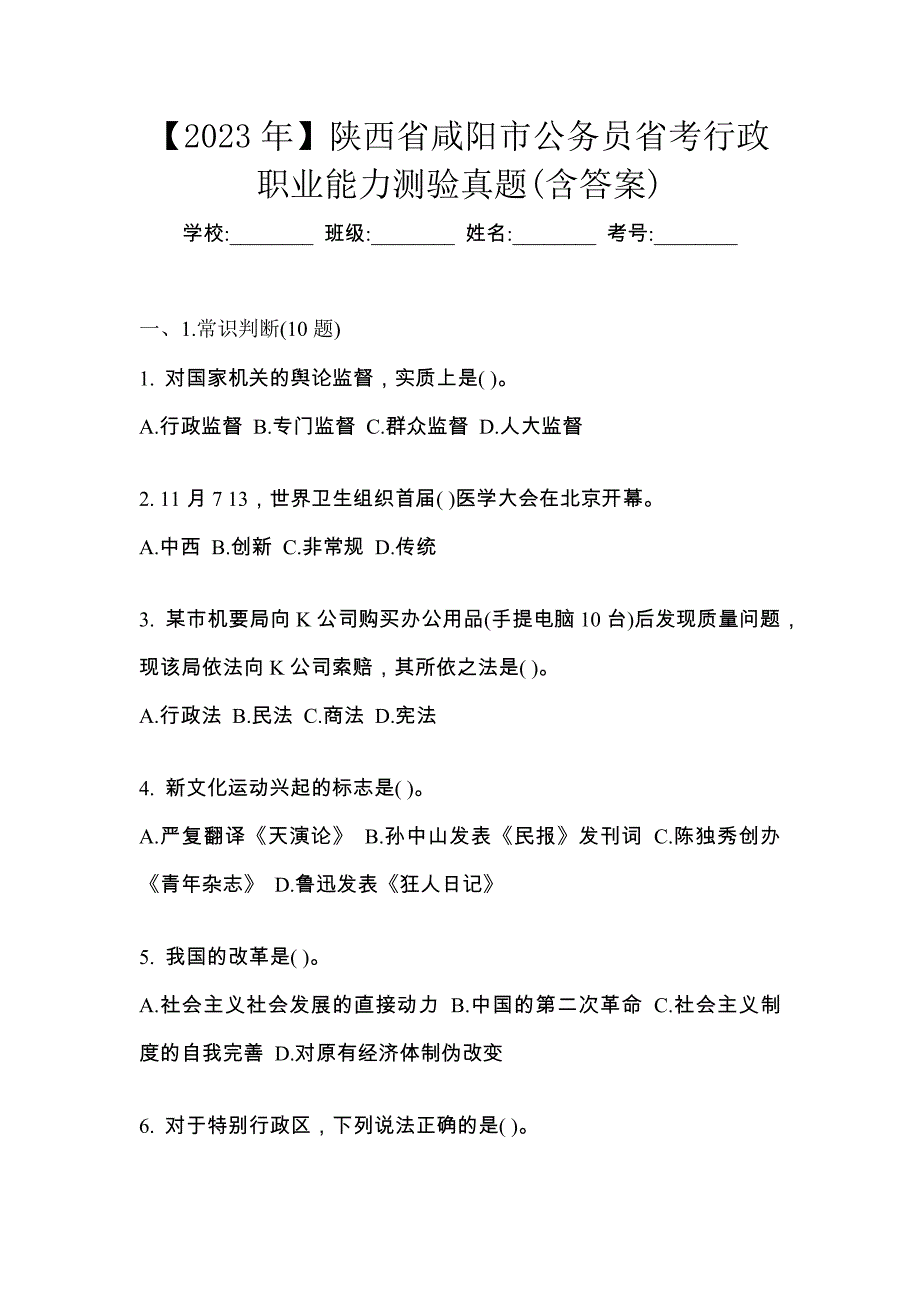 【2023 年】陕西省咸阳市公务员省考行政职业能力测验真题(含答案)

学校:________ 班级:________ 姓名:________ 考号:________

一、1.常识判断(10 题)

1. 对国家机关的舆论监督，实质上是( )。

A.行政监督 B.专门监督 C.群众监督 D.人大监督

2. 11 月 7 13，世界卫生组织首届( )医学大会在北京开幕。

A.中西 B.创新 C.非常规 D.传统

3. 某市机要局向 K 公司购买办公用品(手提电脑 10 台)后发现质量问题，现该局依法向 K 公司索赔，其所依之法是( )。

A.行政法 B.民法 C.商法 D.宪法

4. 新文化运动兴起的标志是( )。

A.严复翻译《天演论》 B.孙中山发表《民报》发刊词 C.陈独秀创办《青年杂志》 D.鲁迅发表《狂人日记》

5. 我国的改革是( )。

A.社会主义社会发展的直接动力 B.中国的第二次革命 C.社会主义制度的自我完善 D.对原有经济体制伪改变

6. 对于特别行政区，下列说法正确的是( )。